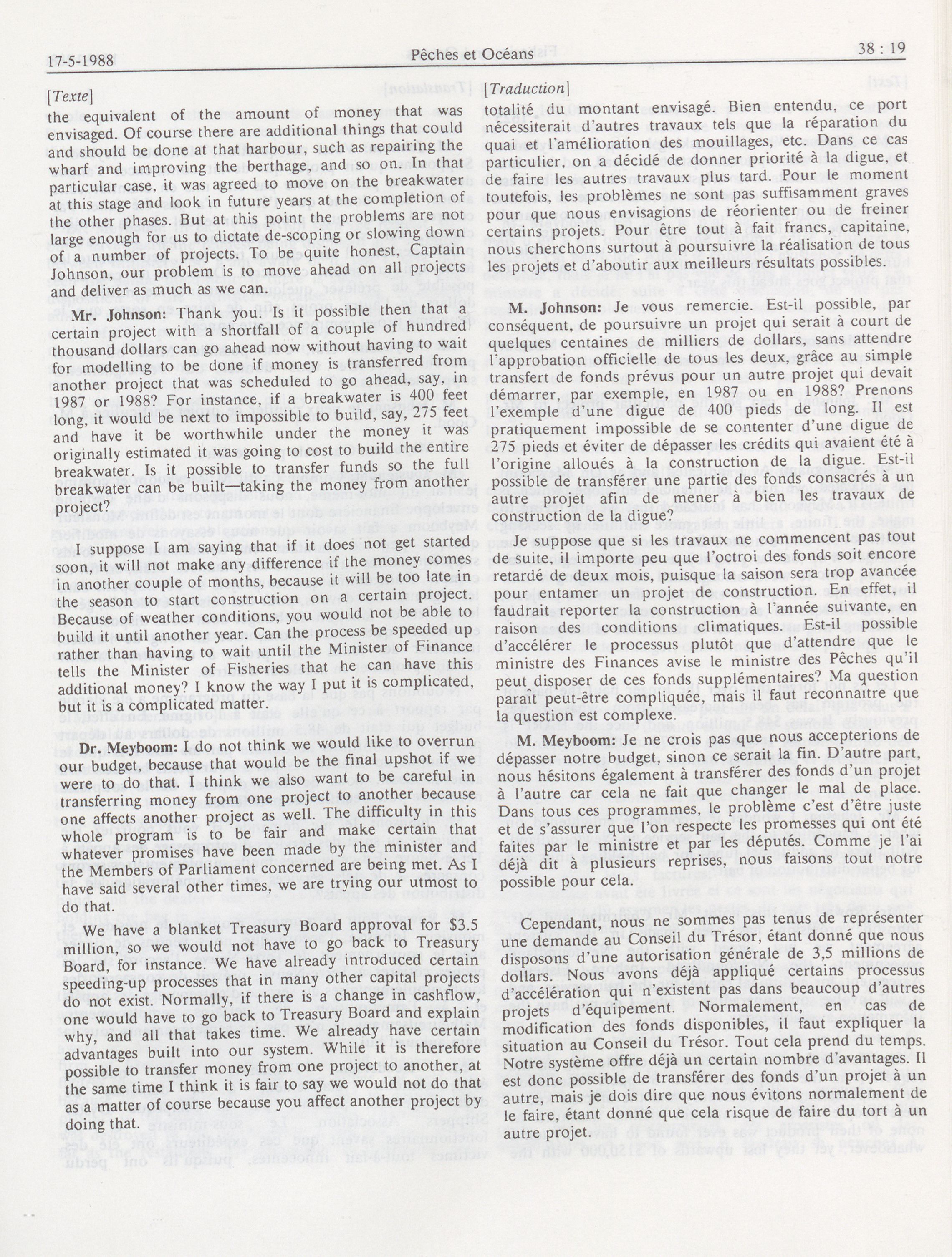 17-5-1988 Pêches et Océans 38 : 19

[Texte]

the equivalent of the amount of money that was envisaged. Of course there are additional things that could and should be done at that harbour, such as repairing the wharf and improving the berthage, and so on. In that particular case, it was agreed to move on the breakwater at this stage and look in future years at the completion of the other phases. But at this point the problems are not large enough for us to dictate de-scoping or slowing down of a number of projects. To be quite honest, Captain Johnson, our problem is to move ahead on all projects and deliver as much as we can.

Mr. Johnson: Thank you. Is it possible then that a certain project with a shortfall of a couple of hundred thousand dollars can go ahead now without having to wait for modelling to be done if money is transferred from another project that was scheduled to go ahead, say, in 1987 or 1988? For instance, if a breakwater is 400 feet long, it would be next to impossible to build, say, 275 feet and have it be worthwhile under the money it was originally estimated it was going to cost to build the entire breakwater. Is it possible to transfer funds so the full breakwater can be built—taking the money from another project?

I suppose I am saying that if it does not get started soon, it will not make any difference if the money comes in another couple of months, because it will be too late in the season to start construction on a certain project. Because of weather conditions, you would not be able to build it until another year. Can the process be speeded up rather than having to wait until the Minister of Finance tells the Minister of Fisheries that he can have this additional money? I know the way I put it is complicated, but it is a complicated matter.

Dr. Meyboom: I do not think we would like to overrun our budget, because that would be the final upshot if we were to do that. I think we also want to be careful in transferring money from one project to another because one affects another project as well. The difficulty in this whole program is to be fair and make certain that whatever promises have been made by the minister and the Members of Parliament concerned are being met. As I have said several other times, we are trying our utmost to do that.

We have a blanket Treasury Board approval for $3.5 million, so we would not have to go back to Treasury Board, for instance. We have already introduced certain speeding-up processes that in many other capital projects do not exist. Normally, if there is a change in cashflow, one would have to go back to Treasury Board and explain why, and all that takes time. We already have certain advantages built into our system. While it is therefore possible to transfer money from one project to another, at the same time I think it is fair to say we would not do that as a matter of course because you affect another project by doing that.

[Traduction]

totalité du montant envisagé. Bien entendu, ce port nécessiterait d'autres travaux tels que la réparation du quai et l'amélioration des mouillages, etc. Dans ce cas particulier, on a décidé de donner priorité à la digue, et de faire les autres travaux plus tard. Pour le moment toutefois, les problèmes ne sont pas suffisamment graves pour que nous envisagions de réorienter ou de freiner certains projets. Pour être tout à fait francs, capitaine, nous cherchons surtout à poursuivre la réalisation de tous les projets et d'aboutir aux meilleurs résultats possibles.

M. Johnson: Je vous remercie. Est-il possible, par conséquent, de poursuivre un projet qui serait à court de quelques centaines de milliers de dollars, sans attendre l'approbation officielle de tous les deux, grâce au simple transfert de fonds prévus pour un autre projet qui devait démarrer, par exemple, en 1987 ou en 1988? Prenons l'exemple d'une digue de 400 pieds de long. Il est pratiquement impossible de se contenter d'une digue de 275 pieds et éviter de dépasser les crédits qui avaient été à l'origine alloués à la construction de la digue. Est-il possible de transférer une partie des fonds consacrés à un autre projet afin de mener à bien les travaux de construction de la digue?

Je suppose que si les travaux ne commencent pas tout de suite, il importe peu que l'octroi des fonds soit encore retardé de deux mois, puisque la saison sera trop avancée pour entamer un projet de construction. En effet, il faudrait reporter la construction à l'année suivante, en raison des conditions climatiques. Est-il possible d'accélérer le processus plutôt que d'attendre que le ministre des Finances avise le ministre des Pêches qu'il peut disposer de ces fonds supplémentaires? Ma question paraît peut-être compliquée, mais il faut reconnaître que la question est complexe.

M. Meyboom: Je ne crois pas que nous accepterions de dépasser notre budget, sinon ce serait la fin. D'autre part, nous hésitons également à transférer des fonds d'un projet à l'autre car cela ne fait que changer le mal de place. Dans tous ces programmes, le problème c'est d'être juste et de s'assurer que l'on respecte les promesses qui ont été faites par le ministre et par les députés. Comme je l'ai déjà dit à plusieurs reprises, nous faisons tout notre possible pour cela.

Cependant, nous ne sommes pas tenus de représenter une demande au Conseil du Trésor, étant donné que nous disposons d'une autorisation générale de 3,5 millions de dollars. Nous avons déjà appliqué certains processus d'accélération qui n'existent pas dans beaucoup d'autres projets d'équipement. Normalement, en cas de modification des fonds disponibles, il faut expliquer la situation au Conseil du Trésor. Tout cela prend du temps. Notre système offre déjà un certain nombre d'avantages. Il est donc possible de transférer des fonds d'un projet à un autre, mais je dois dire que nous évitons normalement de le faire, étant donné que cela risque de faire du tort à un autre projet.